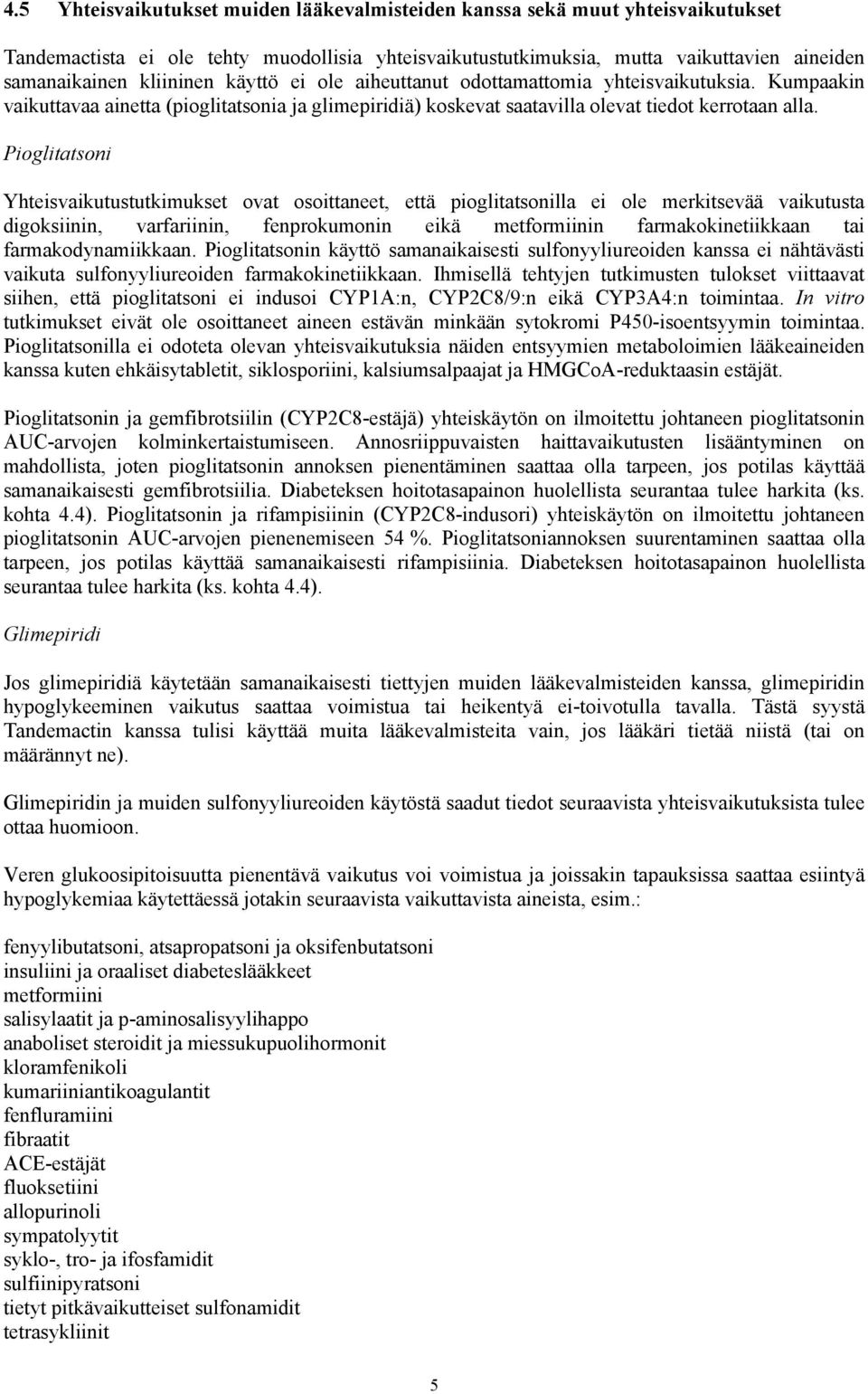 4.5 Yhteisvaikutukset muiden lääkevalmisteiden kanssa sekä muut yhteisvaikutukset

Tandemactista ei ole tehty muodollisia yhteisvaikutustutkimuksia, mutta vaikuttavien aineiden samanaikainen kliininen käyttö ei ole aiheuttanut odottamattomia yhteisvaikutuksia. Kumpaakin vaikuttavaa ainetta (pioglitatsonia ja glimepiridiä) koskevat saatavilla olevat tiedot kerrotaan alla.

Pioglitatsoni

Yhteisvaikutustutkimukset ovat osoittaneet, että pioglitatsonilla ei ole merkitsevää vaikutusta digoksiinin, varfariinin, fenprokumonin eikä metformiinin farmakokinetiikkaan tai farmakodynamiikkaan. Pioglitatsonin käyttö samanaikaisesti sulfonyyliureoiden kanssa ei nähtävästi vaikuta sulfonyyliureoiden farmakokinetiikkaan. Ihmisellä tehtyjen tutkimusten tulokset viittaavat siihen, että pioglitatsoni ei indusoi CYP1A:n, CYP2C8/9:n eikä CYP3A4:n toimintaa. In vitro tutkimukset eivät ole osoittaneet aineen estävän minkään sytokromi P450-isoentsyymin toimintaa. Pioglitatsonilla ei odoteta olevan yhteisvaikutuksia näiden entsyymien metaboloimien lääkeaineiden kanssa kuten ehkäisytabletit, siklosporiini, kalsiumsalpaajat ja HMGCoA-reduktaasin estäjät.

Pioglitatsonin ja gemfibrotsiilin (CYP2C8-estäjä) yhteiskäytön on ilmoitettu johtaneen pioglitatsonin AUC-arvojen kolminkertaistumiseen. Annosriippuvaisten haittavaikutusten lisääntyminen on mahdollista, joten pioglitatsonin annoksen pienentäminen saattaa olla tarpeen, jos potilas käyttää samanaikaisesti gemfibrotsiilia. Diabeteksen hoitotasapainon huolellista seurantaa tulee harkita (ks. kohta 4.4). Pioglitatsonin ja rifampisiinin (CYP2C8-indusori) yhteiskäytön on ilmoitettu johtaneen pioglitatsonin AUC-arvojen pienenemiseen 54 %. Pioglitatsoniannoksen suurentaminen saattaa olla tarpeen, jos potilas käyttää samanaikaisesti rifampisiinia. Diabeteksen hoitotasapainon huolellista seurantaa tulee harkita (ks. kohta 4.4).

Glimepiridi

Jos glimepiridiä käytetään samanaikaisesti tiettyjen muiden lääkevalmisteiden kanssa, glimepiridin hypoglykeeminen vaikutus saattaa voimistua tai heikentyä ei-toivotulla tavalla. Tästä syystä Tandemactin kanssa tulisi käyttää muita lääkevalmisteita vain, jos lääkäri tietää niistä (tai on määrännyt ne).

Glimepiridin ja muiden sulfonyyliureoiden käytöstä saadut tiedot seuraavista yhteisvaikutuksista tulee ottaa huomioon.

Veren glukoosipitoisuutta pienentävä vaikutus voi voimistua ja joissakin tapauksissa saattaa esiintyä hypoglykemiaa käytettäessä jotakin seuraavista vaikuttavista aineista, esim.:

fenyylibutatsoni, atsapropatsoni ja oksifenbutatsoni
insuliini ja oraaliset diabeteslääkkeet
metformiini
salisylaatit ja p-aminosalisyylihappo
anaboliset steroidit ja miessukupuolihormonit
kloramfenikoli
kumariiniantikoagulantit
fenfluramiini
fibraatit
ACE-estäjät
fluoksetiini
allopurinoli
sympatolyytit
syklo-, tro- ja ifosfamidit
sulfiinipyratsoni
tietyt pitkävaikutteiset sulfonamidit
tetrasykliinit

5